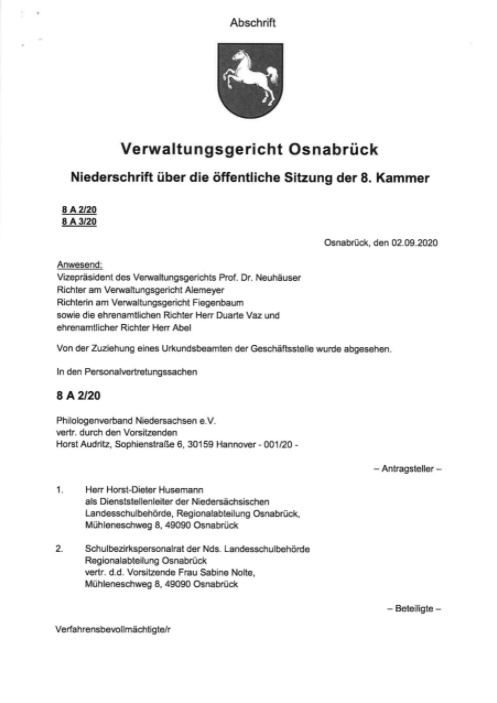 Abschrift

Verwaltungsgericht Osnabrück

Niederschrift über die öffentliche Sitzung der 8. Kammer

8 A 2/20
8 A 3/20

Osnabrück, den 02.09.2020

Anwesend:
Vizepräsident des Verwaltungsgerichts Prof. Dr. Neuhäuser
Richter am Verwaltungsgericht Alemeyer
Richterin am Verwaltungsgericht Fiegenbaum
sowie die ehrenamtlichen Richter Herr Duarte Vaz und
ehrenamtlicher Richter Herr Abel

Von der Zuziehung eines Urkundsbeamten der Geschäftsstelle wurde abgesehen.

In den Personalvertretungssachen

8 A 2/20

Philologenverband Niedersachsen e.V.
vertr. durch den Vorsitzenden
Horst Audritz, Sophienstraße 6, 30159 Hannover - 001/20 -

– Antragsteller –

1. Herr Horst-Dieter Husemann
als Dienststellenleiter der Niedersächsischen
Landesschulbehörde, Regionalabteilung Osnabrück,
Mühleneschweg 8, 49090 Osnabrück

2. Schulbezirkspersonalrat der Nds. Landesschulbehörde
Regionalabteilung Osnabrück
vertr. d.d. Vorsitzende Frau Sabine Nolte,
Mühleneschweg 8, 49090 Osnabrück

– Beteiligte –

Verfahrensbevollmächtigte/r